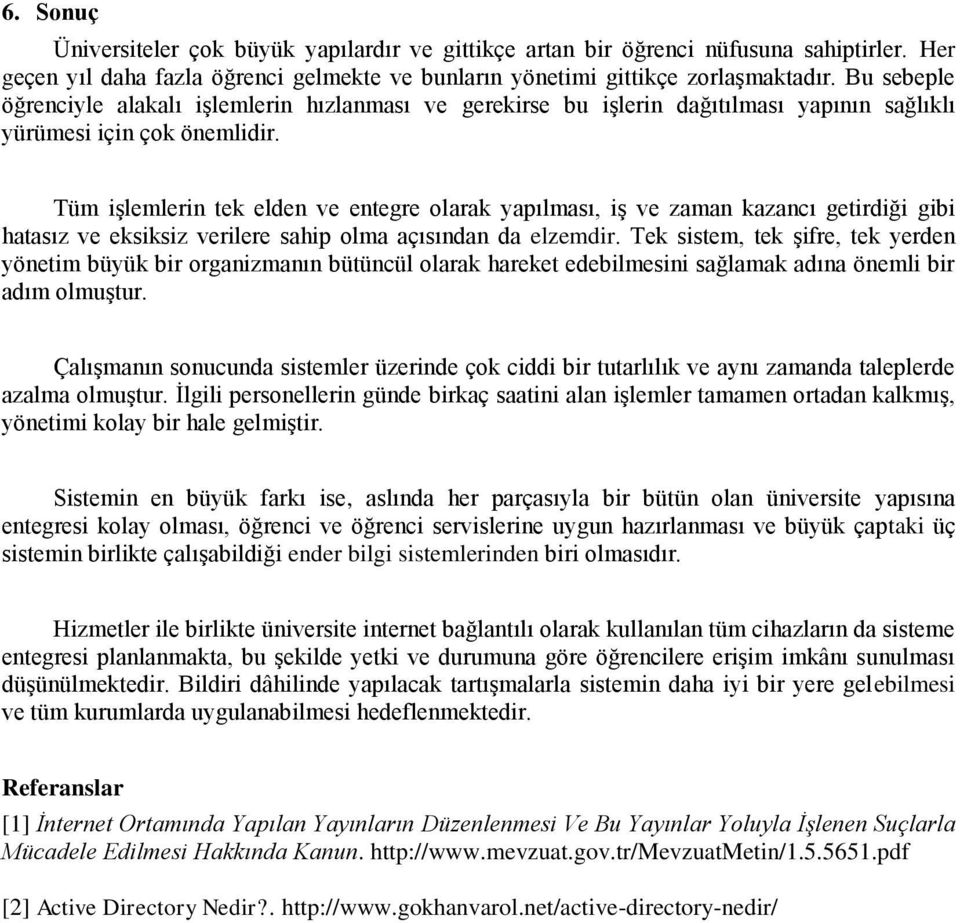 6. Sonuç

Üniversiteler çok büyük yapılardır ve gittikçe artan bir öğrenci nüfusuna sahiptirler. Her geçen yıl daha fazla öğrenci gelmekte ve bunların yönetimi gittikçe zorlaşmaktadır. Bu sebeple öğrenciyle alakalı işlemlerin hızlanması ve gerekirse bu işlerin dağıtılması yapının sağlıklı yürümesi için çok önemlidir.

Tüm işlemlerin tek elden ve entegre olarak yapılması, iş ve zaman kazancı getirdiği gibi hatasız ve eksiksiz verilere sahip olma açısından da elzemdir. Tek sistem, tek şifre, tek yerden yönetim büyük bir organizmanın bütüncül olarak hareket edebilmesini sağlamak adına önemli bir adım olmuştur.

Çalışmanın sonucunda sistemler üzerinde çok ciddi bir tutarlılık ve aynı zamanda taleplerde azalma olmuştur. İlgili personellerin günde birkaç saatini alan işlemler tamamen ortadan kalkmış, yönetimi kolay bir hale gelmiştir.

Sistemin en büyük farkı ise, aslında her parçasıyla bir bütün olan üniversite yapısına entegresi kolay olması, öğrenci ve öğrenci servislerine uygun hazırlanması ve büyük çaptaki üç sistemin birlikte çalışabildiği ender bilgi sistemlerinden biri olmasıdır.

Hizmetler ile birlikte üniversite internet bağlantılı olarak kullanılan tüm cihazların da sisteme entegresi planlanmakta, bu şekilde yetki ve durumuna göre öğrencilere erişim imkânı sunulması düşünülmektedir. Bildiri dâhilinde yapılacak tartışmalarla sistemin daha iyi bir yere gelebilmesi ve tüm kurumlarda uygulanabilmesi hedeflenmektedir.

Referanslar

[1] İnternet Ortamında Yapılan Yayınların Düzenlenmesi Ve Bu Yayınlar Yoluyla İşlenen Suçlarla Mücadele Edilmesi Hakkında Kanun. http://www.mevzuat.gov.tr/MevzuatMetin/1.5.5651.pdf

[2] Active Directory Nedir?. http://www.gokhanvarol.net/active-directory-nedir/